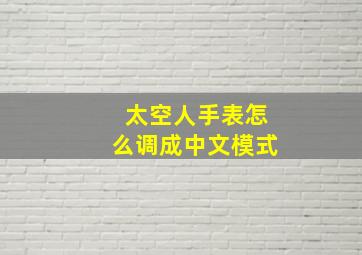 太空人手表怎么调成中文模式